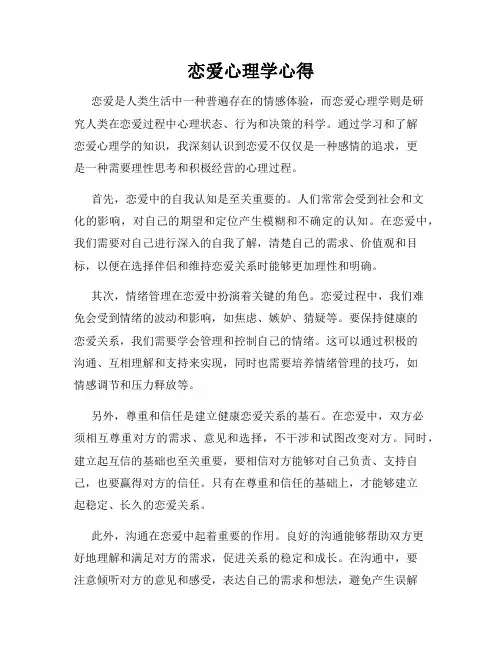 恋爱心理学心得

恋爱是人类生活中一种普遍存在的情感体验，而恋爱心理学则是研究人类在恋爱过程中心理状态、行为和决策的科学。通过学习和了解恋爱心理学的知识，我深刻认识到恋爱不仅仅是一种感情的追求，更是一种需要理性思考和积极经营的心理过程。

首先，恋爱中的自我认知是至关重要的。人们常常会受到社会和文化的影响，对自己的期望和定位产生模糊和不确定的认知。在恋爱中，我们需要对自己进行深入的自我了解，清楚自己的需求、价值观和目标，以便在选择伴侣和维持恋爱关系时能够更加理性和明确。

其次，情绪管理在恋爱中扮演着关键的角色。恋爱过程中，我们难免会受到情绪的波动和影响，如焦虑、嫉妒、猜疑等。要保持健康的恋爱关系，我们需要学会管理和控制自己的情绪。这可以通过积极的沟通、互相理解和支持来实现，同时也需要培养情绪管理的技巧，如情感调节和压力释放等。

另外，尊重和信任是建立健康恋爱关系的基石。在恋爱中，双方必须相互尊重对方的需求、意见和选择，不干涉和试图改变对方。同时，建立起互信的基础也至关重要，要相信对方能够对自己负责、支持自己，也要赢得对方的信任。只有在尊重和信任的基础上，才能够建立起稳定、长久的恋爱关系。

此外，沟通在恋爱中起着重要的作用。良好的沟通能够帮助双方更好地理解和满足对方的需求，促进关系的稳定和成长。在沟通中，要注意倾听对方的意见和感受，表达自己的需求和想法，避免产生误解